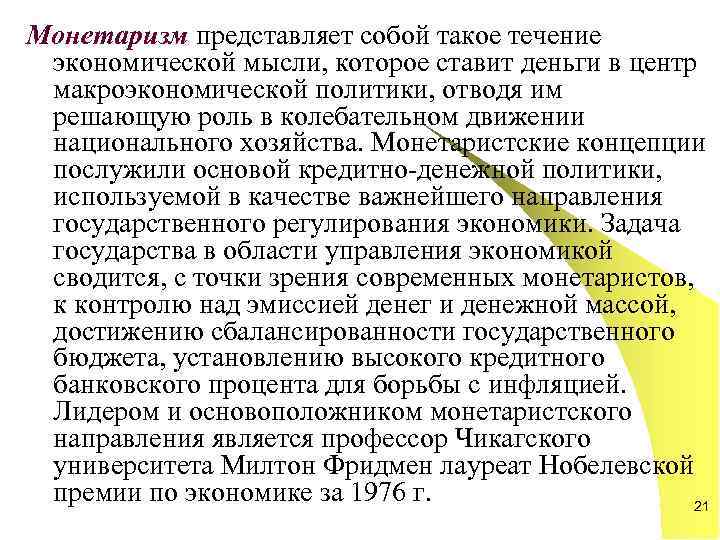 Монетаризм представляет собой такое течение экономической мысли, которое ставит деньги в центр макроэкономической политики, отводя им решающую роль в колебательном движении национального хозяйства. Монетаристские концепции послужили основой кредитно-денежной политики, используемой в качестве важнейшего направления государственного регулирования экономики. Задача государства в области управления экономикой сводится, с точки зрения современных монетаристов, к контролю над эмиссией денег и денежной массой, достижению сбалансированности государственного бюджета, установлению высокого кредитного банковского процента для борьбы с инфляцией. Лидером и основоположником монетаристского направления является профессор Чикагского университета Милтон Фридмен лауреат Нобелевской премии по экономике за 1976 г.

21